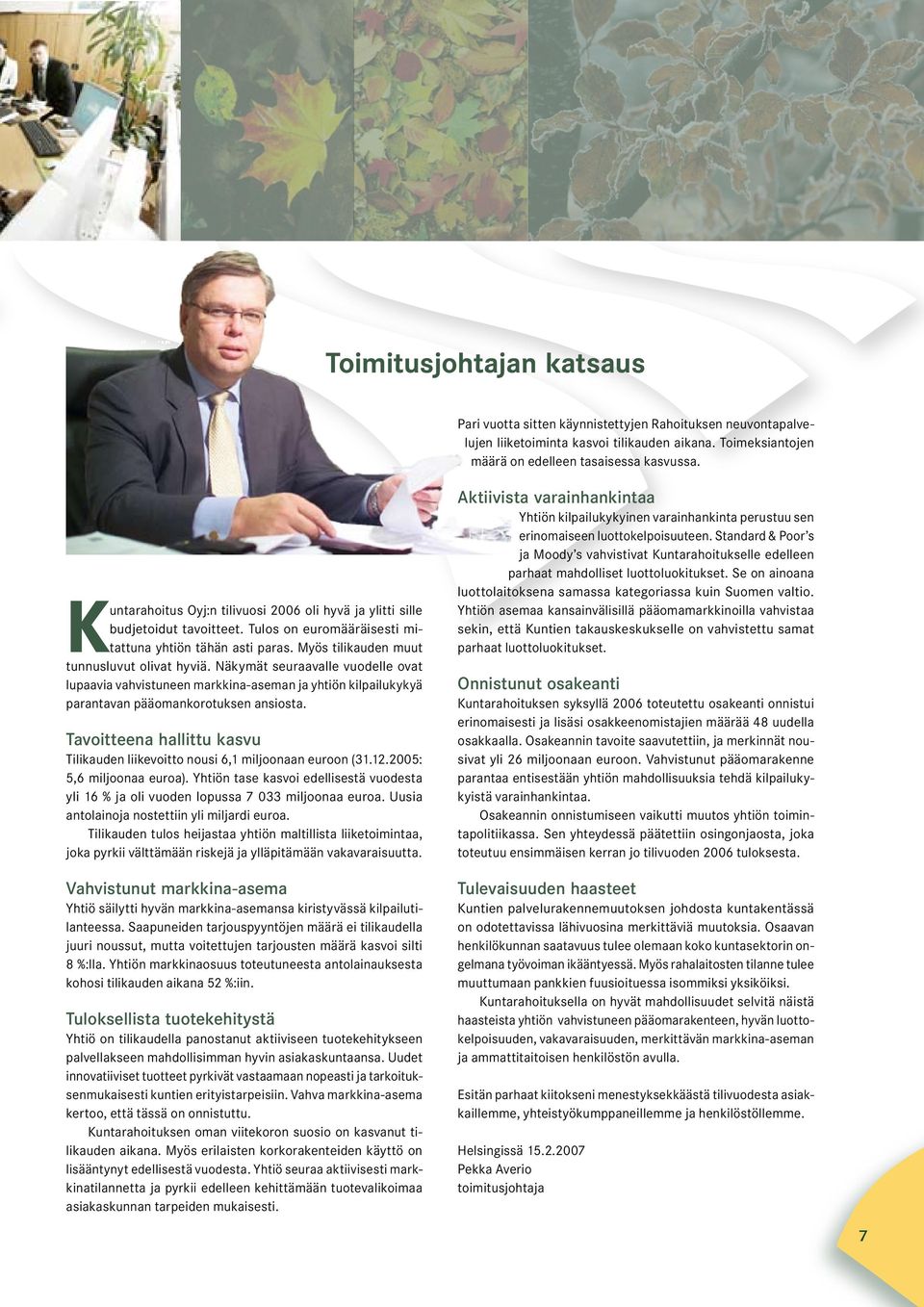 Toimitusjohtajan katsaus

Kuntarahoitus Oyj:n tilivuosi 2006 oli hyvä ja ylitti sille budjetoidut tavoitteet. Tulos on euromääräisesti mitattuna yhtiön tähän asti paras. Myös tilikauden muut tunnusluvut olivat hyviä. Näkymät seuraavalle vuodelle ovat lupaavia vahvistuneen markkina-aseman ja yhtiön kilpailukykyä parantavan pääomankorotuksen ansiosta.

Tavoitteena hallittu kasvu

Tilikauden liikevoitto nousi 6,1 miljoonaan euroon (31.12.2005: 5,6 miljoonaa euroa). Yhtiön tase kasvoi edellisestä vuodesta yli 16 % ja oli vuoden lopussa 7 033 miljoonaa euroa. Uusia antolainoja nostettiin yli miljardi euroa.

Tilikauden tulos heijastaa yhtiön maltillista liiketoimintaa, joka pyrkii välttämään riskejä ja ylläpitämään vakavaraisuutta.

Vahvistunut markkina-asema

Yhtiö säilytti hyvän markkina-asemansa kiristyvässä kilpailutilanteessa. Saapuneiden tarjouspyyntöjen määrä ei tilikaudella juuri noussut, mutta voitettujen tarjousten määrä kasvoi silti 8 %:lla. Yhtiön markkinaosuus toteutuneesta antolainauksesta kohosi tilikauden aikana 52 %:iin.

Tuloksellista tuotekehitystä

Yhtiö on tilikaudella panostanut aktiiviseen tuotekehitykseen palvellakseen mahdollisimman hyvin asiakaskuntaansa. Uudet innovatiiviset tuotteet pyrkivät vastaamaan nopeasti ja tarkoituksenmukaisesti kuntien erityistarpeisiin. Vahva markkina-asema kertoo, että tässä on onnistuttu.

Kuntarahoituksen oman viitekoron suosio on kasvanut tilikauden aikana. Myös erilaisten korkorakenteiden käyttö on lisääntynyt edellisestä vuodesta. Yhtiö seuraa aktiivisesti markkinatilannetta ja pyrkii edelleen kehittämään tuotevalikoimaa asiakaskunnan tarpeiden mukaisesti.

Pari vuotta sitten käynnistettyjen Rahoituksen neuvontapalvelujen liiketoiminta kasvoi tilikauden aikana. Toimeksiantojen määrä on edelleen tasaisessa kasvussa.

Aktiivista varainhankintaa

Yhtiön kilpailukykyinen varainhankinta perustuu sen erinomaiseen luottokelpoisuuteen. Standard & Poor's ja Moody's vahvistivat Kuntarahoitukselle edelleen parhaat mahdolliset luottoluokitukset. Se on ainoana luottolaitoksena samassa kategoriassa kuin Suomen valtio. Yhtiön asemaa kansainvälisillä pääomamarkkinoilla vahvistaa sekin, että Kuntien takauskeskukselle on vahvistettu samat parhaat luottoluokitukset.

Onnistunut osakeanti

Kuntarahoituksen syksyllä 2006 toteutettu osakeanti onnistui erinomaisesti ja lisäsi osakkeenomistajien määrää 48 uudella osakkaalla. Osakeannin tavoite saavutettiin, ja merkinnät nousivat yli 26 miljoonaan euroon. Vahvistunut pääomarakenne parantaa entisestään yhtiön mahdollisuuksia tehdä kilpailukykyistä varainhankintaa.

Osakeannin onnistumiseen vaikutti muutos yhtiön toimintapolitiikassa. Sen yhteydessä päätettiin osingonjaosta, joka toteutuu ensimmäisen kerran jo tilivuoden 2006 tuloksesta.

Tulevaisuuden haasteet

Kuntien palvelurakennemuutoksen johdosta kuntakentässä on odotettavissa lähivuosina merkittäviä muutoksia. Osaavan henkilökunnan saatavuus tulee olemaan koko kuntasektorin ongelmana työvoiman ikääntyessä. Myös rahalaitosten tilanne tulee muuttumaan pankkien fuusioituessa isommiksi yksiköiksi.

Kuntarahoituksella on hyvät mahdollisuudet selvitä näistä haasteista yhtiön vahvistuneen pääomarakenteen, hyvän luottokelpoisuuden, vakavaraisuuden, merkittävän markkina-aseman ja ammattitaitoisen henkilöstön avulla.

Esitän parhaat kiitokseni menestyksekkäästä tilivuodesta asiakkaillemme, yhteistyökumppaneillemme ja henkilöstöllemme.

Helsingissä 15.2.2007
Pekka Averio
toimitusjohtaja

7